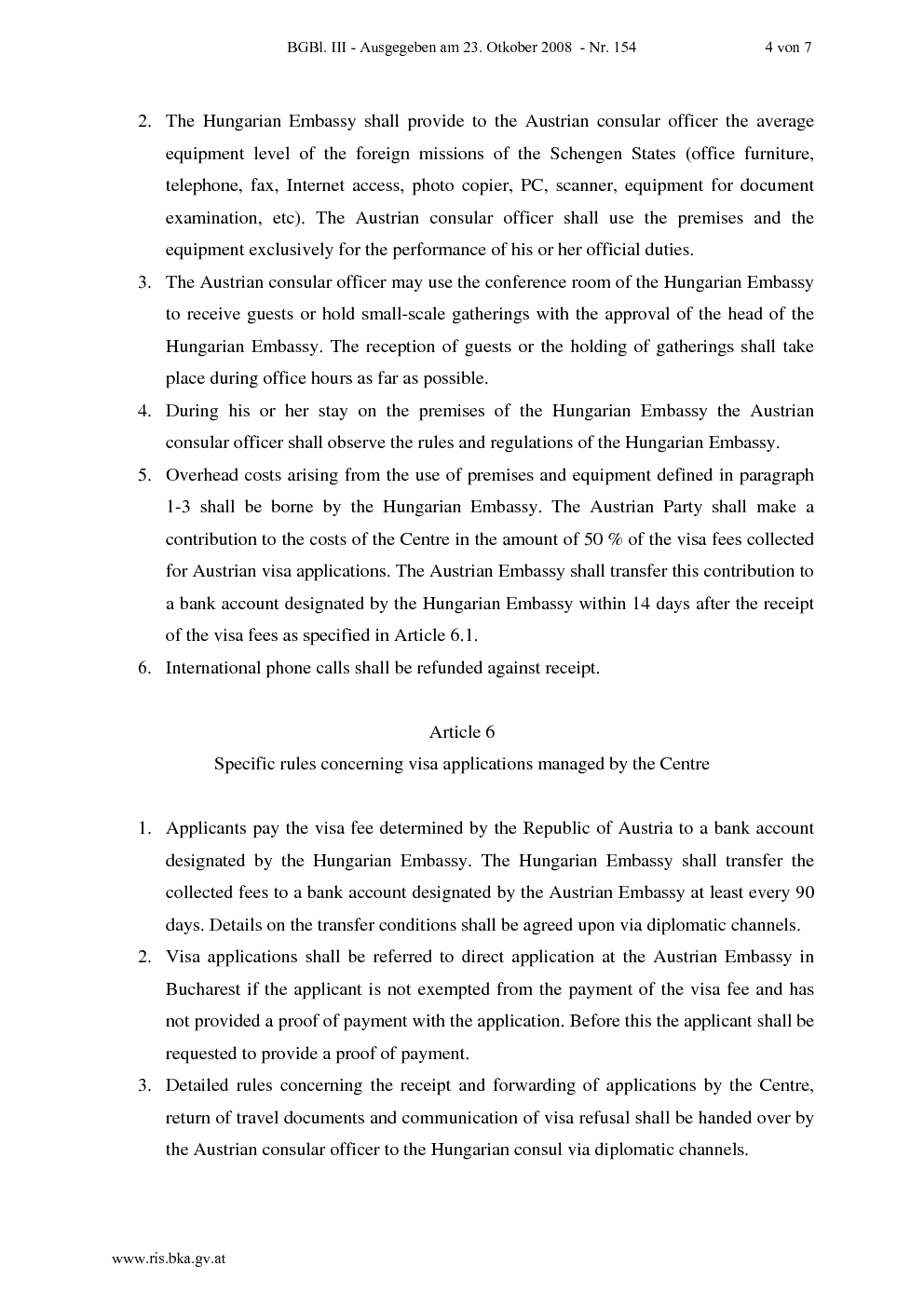 BGBl. III - Ausgegeben am 23. Otkober 2008 - Nr. 154 4 von 7

2. The Hungarian Embassy shall provide to the Austrian consular officer the average equipment level of the foreign missions of the Schengen States (office furniture, telephone, fax, Internet access, photo copier, PC, scanner, equipment for document examination, etc). The Austrian consular officer shall use the premises and the equipment exclusively for the performance of his or her official duties.
3. The Austrian consular officer may use the conference room of the Hungarian Embassy to receive guests or hold small-scale gatherings with the approval of the head of the Hungarian Embassy. The reception of guests or the holding of gatherings shall take place during office hours as far as possible.
4. During his or her stay on the premises of the Hungarian Embassy the Austrian consular officer shall observe the rules and regulations of the Hungarian Embassy.
5. Overhead costs arising from the use of premises and equipment defined in paragraph 1-3 shall be borne by the Hungarian Embassy. The Austrian Party shall make a contribution to the costs of the Centre in the amount of 50 % of the visa fees collected for Austrian visa applications. The Austrian Embassy shall transfer this contribution to a bank account designated by the Hungarian Embassy within 14 days after the receipt of the visa fees as specified in Article 6.1.
6. International phone calls shall be refunded against receipt.

Article 6
Specific rules concerning visa applications managed by the Centre

1. Applicants pay the visa fee determined by the Republic of Austria to a bank account designated by the Hungarian Embassy. The Hungarian Embassy shall transfer the collected fees to a bank account designated by the Austrian Embassy at least every 90 days. Details on the transfer conditions shall be agreed upon via diplomatic channels.
2. Visa applications shall be referred to direct application at the Austrian Embassy in Bucharest if the applicant is not exempted from the payment of the visa fee and has not provided a proof of payment with the application. Before this the applicant shall be requested to provide a proof of payment.
3. Detailed rules concerning the receipt and forwarding of applications by the Centre, return of travel documents and communication of visa refusal shall be handed over by the Austrian consular officer to the Hungarian consul via diplomatic channels.

www.ris.bka.gv.at